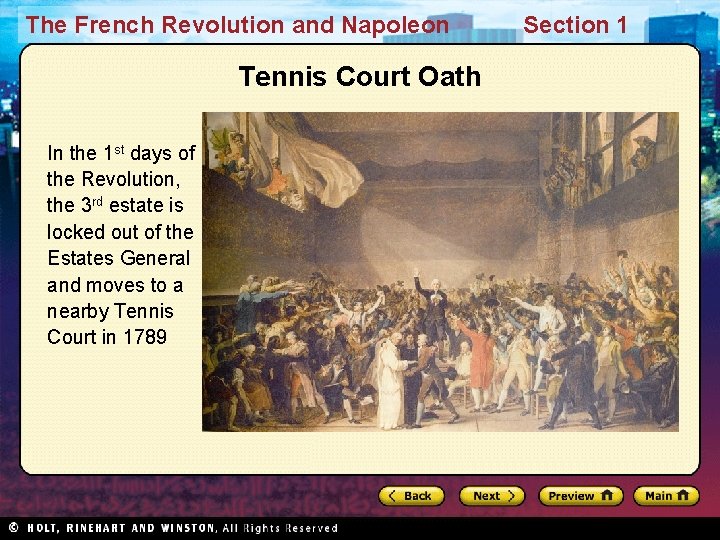 The French Revolution and Napoleon Section 1

Tennis Court Oath

In the 1st days of the Revolution, the 3rd estate is locked out of the Estates General and moves to a nearby Tennis Court in 1789

Back Next Preview Main

© HOLT, RINEHART AND WINSTON, All Rights Reserved